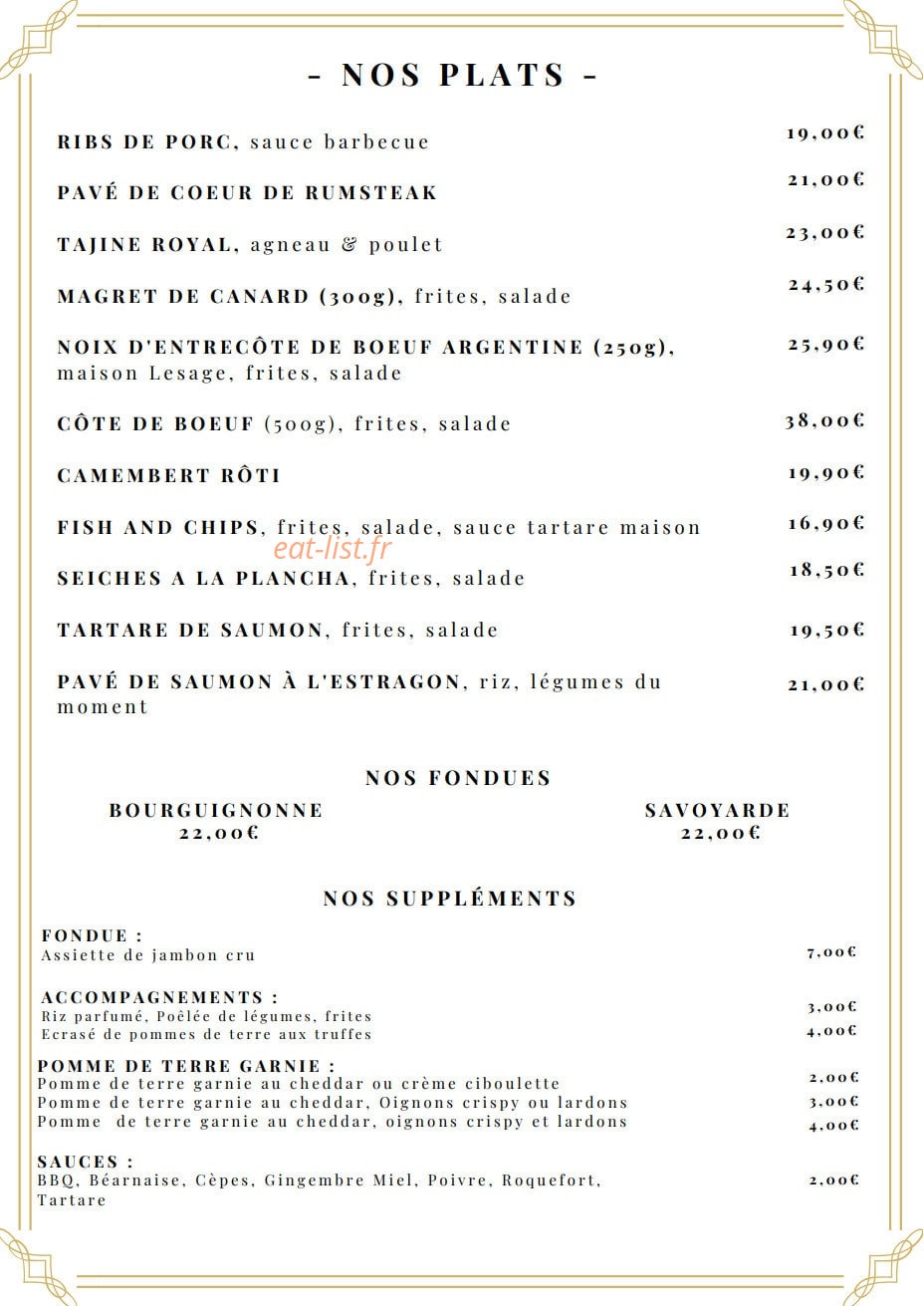 - NOS PLATS -

RIBS DE PORC, sauce barbecue 19,00€

PAVÉ DE COEUR DE RUMSTEAK 21,00€

TAJINE ROYAL, agneau & poulet 23,00€

MAGRET DE CANARD (300g), frites, salade 24,50€

NOIX D'ENTRECÔTE DE BOEUF ARGENTINE (250g), maison Lesage, frites, salade 25,90€

CÔTE DE BOEUF (500g), frites, salade 38,00€

CAMEMBERT RÔTI 19,90€

FISH AND CHIPS, frites, salade, sauce tartare maison 16,90€

SEICHES A LA PLANCHA, frites, salade 18,50€

TARTARE DE SAUMON, frites, salade 19,50€

PAVÉ DE SAUMON À L'ESTRAGON, riz, légumes du moment 21,00€

NOS FONDUES

BOURGUIGNONNE
22,00€

SAVOYARDE
22,00€

NOS SUPPLÉMENTS

FONDUE :
Assiette de jambon cru 7,00€

ACCOMPAGNEMENTS :
Riz parfumé, Poêlée de légumes, frites 3,00€
Ecrasé de pommes de terre aux truffes 4,00€

POMME DE TERRE GARNIE :
Pomme de terre garnie au cheddar ou crème ciboulette 2,00€
Pomme de terre garnie au cheddar, Oignons crispy ou lardons 3,00€
Pomme de terre garnie au cheddar, oignons crispy et lardons 4,00€

SAUCES :
BBQ, Béarnaise, Cèpes, Gingembre Miel, Poivre, Roquefort, Tartare 2,00€

eat-list.fr